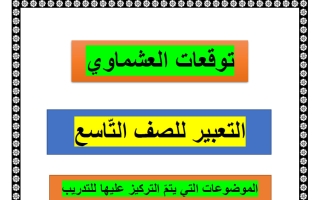 توقعات العشماوي

التعبير للصف التّاسع

الموضوعات التي يتمّ التركيز عليها للتدريب